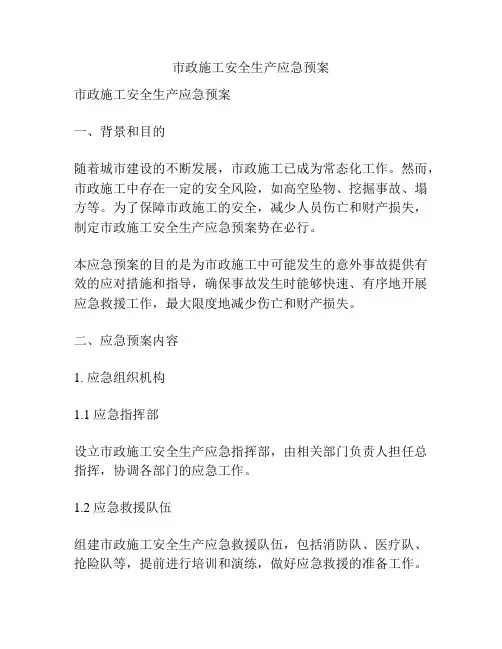 市政施工安全生产应急预案

市政施工安全生产应急预案

一、背景和目的

随着城市建设的不断发展，市政施工已成为常态化工作。然而，市政施工中存在一定的安全风险，如高空坠物、挖掘事故、塌方等。为了保障市政施工的安全，减少人员伤亡和财产损失，制定市政施工安全生产应急预案势在必行。

本应急预案的目的是为市政施工中可能发生的意外事故提供有效的应对措施和指导，确保事故发生时能够快速、有序地开展应急救援工作，最大限度地减少伤亡和财产损失。

二、应急预案内容

1. 应急组织机构

1.1 应急指挥部

设立市政施工安全生产应急指挥部，由相关部门负责人担任总指挥，协调各部门的应急工作。

1.2 应急救援队伍

组建市政施工安全生产应急救援队伍，包括消防队、医疗队、抢险队等，提前进行培训和演练，做好应急救援的准备工作。